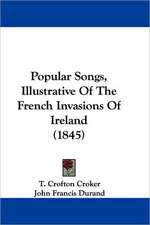 Popular Songs, Illustrative Of The French Invasions Of Ireland
(1845)

T. Crofton Croker
John Francis Durand